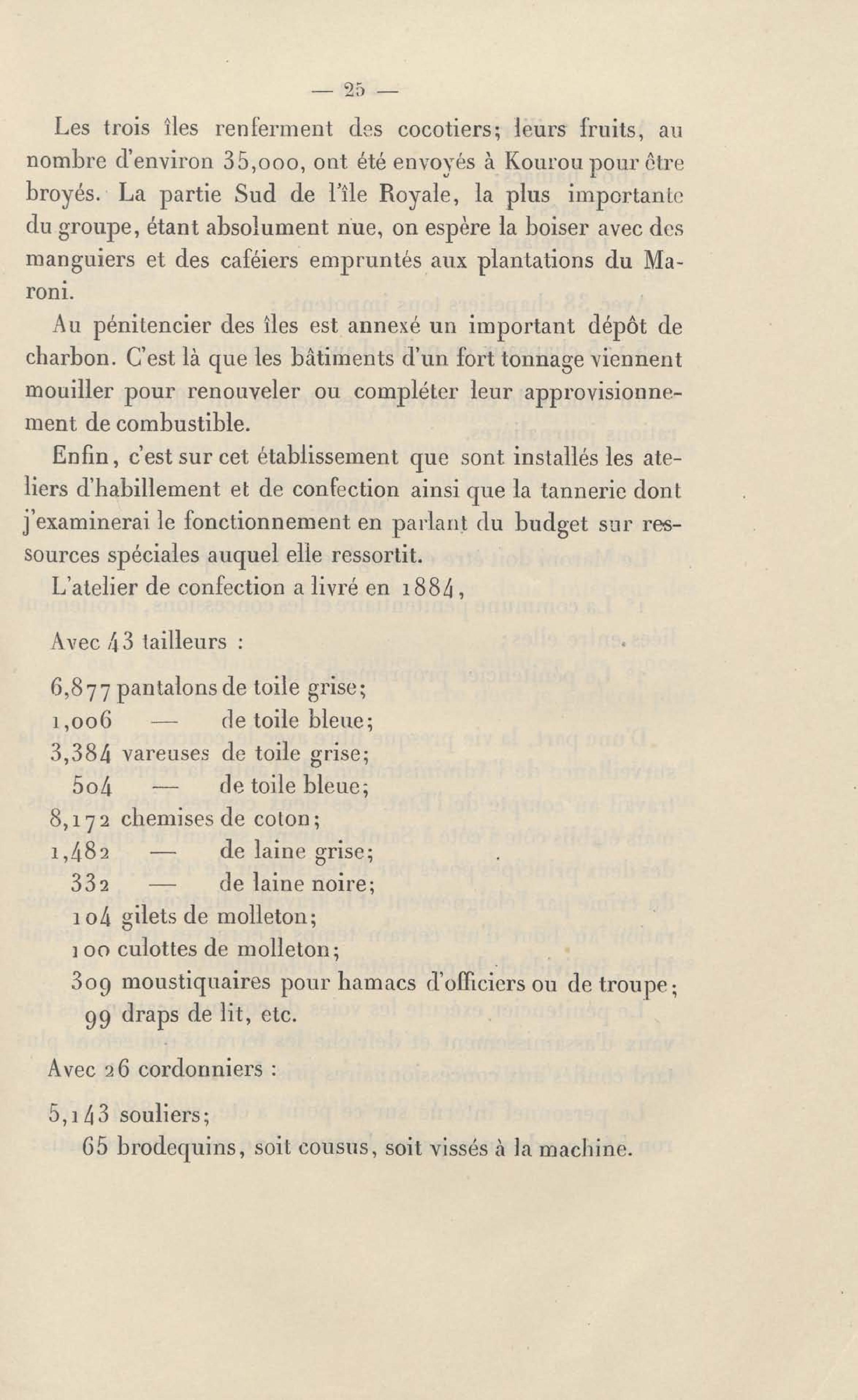 — 25 —

Les trois îles renferment des cocotiers; leurs fruits, au nombre d'environ 35,000, ont été envoyés à Kourou pour être broyés. La partie Sud de l'île Royale, la plus importante du groupe, étant absolument nue, on espère la boiser avec des manguiers et des caféiers empruntés aux plantations du Maroni.

Au pénitencier des îles est annexé un important dépôt de charbon. C'est là que les bâtiments d'un fort tonnage viennent mouiller pour renouveler ou compléter leur approvisionnement de combustible.

Enfin, c'est sur cet établissement que sont installés les ateliers d'habillement et de confection ainsi que la tannerie dont j'examinerai le fonctionnement en parlant du budget sur ressources spéciales auquel elle ressortit.

L'atelier de confection a livré en 1884,

Avec 43 tailleurs :

6,877 pantalons de toile grise;
1,006 — de toile bleue;
3,384 vareuses de toile grise;
504 — de toile bleue;
8,172 chemises de coton;
1,482 — de laine grise;
332 — de laine noire;
104 gilets de molleton;
100 culottes de molleton;
309 moustiquaires pour hamacs d'officiers ou de troupe;
99 draps de lit, etc.

Avec 26 cordonniers :

5,143 souliers;
65 brodequins, soit cousus, soit vissés à la machine.